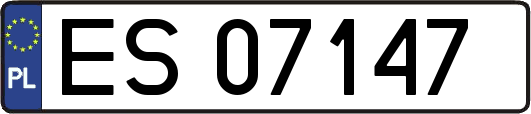 PL
ES 07147